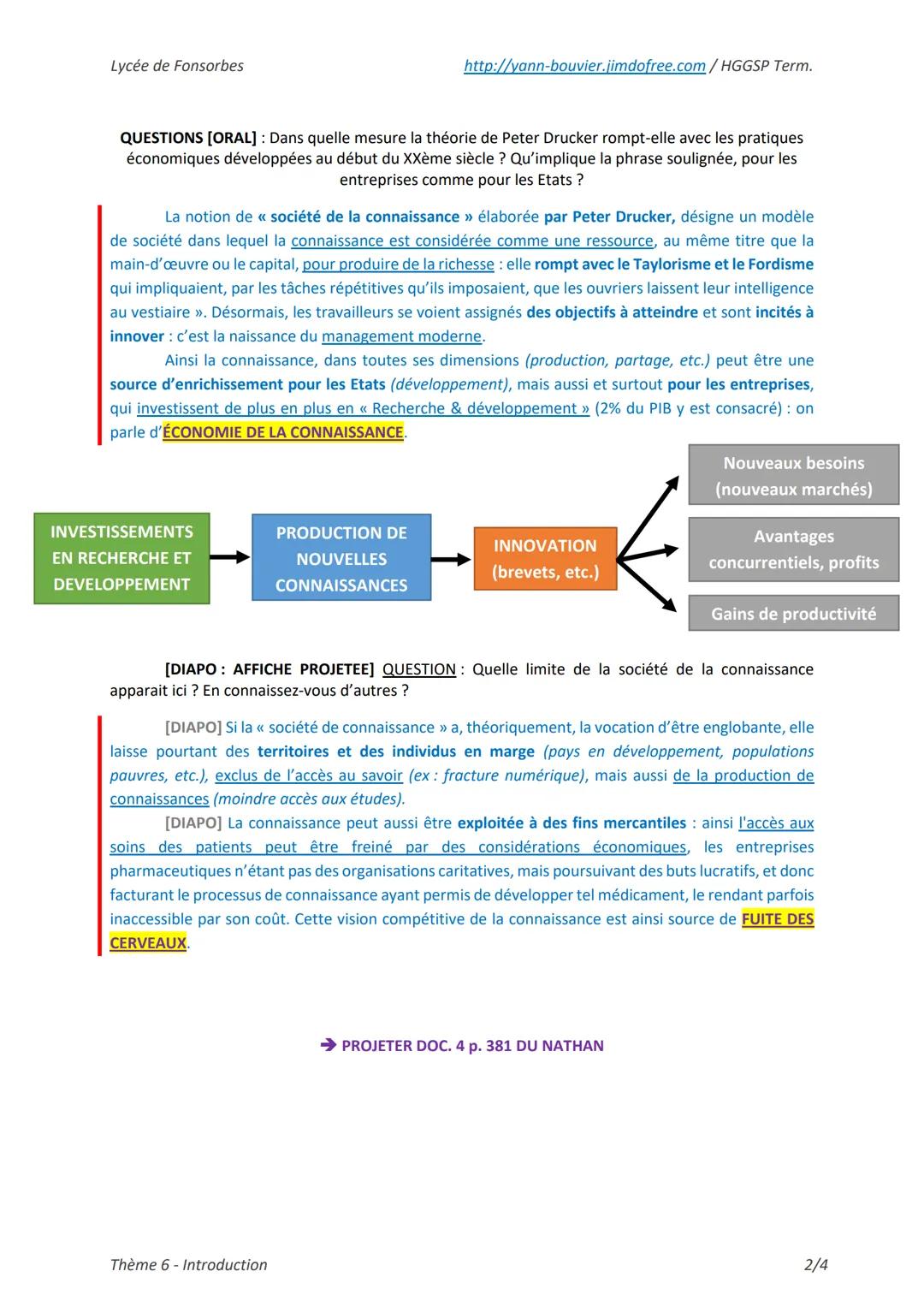 Lycée de Fonsorbes http://yann-bouvier.jimdofree.com / HGGSP Term.

QUESTIONS [ORAL] : Dans quelle mesure la théorie de Peter Drucker rompt-elle avec les pratiques économiques développées au début du XXème siècle ? Qu'implique la phrase soulignée, pour les entreprises comme pour les Etats ?

La notion de « société de la connaissance » élaborée par Peter Drucker, désigne un modèle de société dans lequel la connaissance est considérée comme une ressource, au même titre que la main-d'œuvre ou le capital, pour produire de la richesse : elle rompt avec le Taylorisme et le Fordisme qui impliquaient, par les tâches répétitives qu'ils imposaient, que les ouvriers laissent leur intelligence au vestiaire ». Désormais, les travailleurs se voient assignés des objectifs à atteindre et sont incités à innover : c'est la naissance du management moderne.

Ainsi la connaissance, dans toutes ses dimensions (production, partage, etc.) peut être une source d'enrichissement pour les Etats (développement), mais aussi et surtout pour les entreprises, qui investissent de plus en plus en « Recherche & développement » (2% du PIB y est consacré) : on parle d'ÉCONOMIE DE LA CONNAISSANCE.

INVESTISSEMENTS EN RECHERCHE ET DEVELOPPEMENT

PRODUCTION DE NOUVELLES CONNAISSANCES

INNOVATION (brevets, etc.)

Nouveaux besoins (nouveaux marchés)

Avantages concurrentiels, profits

Gains de productivité

[DIAPO : AFFICHE PROJETEE] QUESTION : Quelle limite de la société de la connaissance apparait ici ? En connaissez-vous d'autres ?

[DIAPO] Si la « société de connaissance » a, théoriquement, la vocation d'être englobante, elle laisse pourtant des territoires et des individus en marge (pays en développement, populations pauvres, etc.), exclus de l'accès au savoir (ex : fracture numérique), mais aussi de la production de connaissances (moindre accès aux études).

[DIAPO] La connaissance peut aussi être exploitée à des fins mercantiles : ainsi l'accès aux soins des patients peut être freiné par des considérations économiques, les entreprises pharmaceutiques n'étant pas des organisations caritatives, mais poursuivant des buts lucratifs, et donc facturant le processus de connaissance ayant permis de développer tel médicament, le rendant parfois inaccessible par son coût. Cette vision compétitive de la connaissance est ainsi source de FUITE DES CERVEAUX.

➔ PROJETER DOC. 4 p. 381 DU NATHAN

Thème 6 - Introduction 2/4